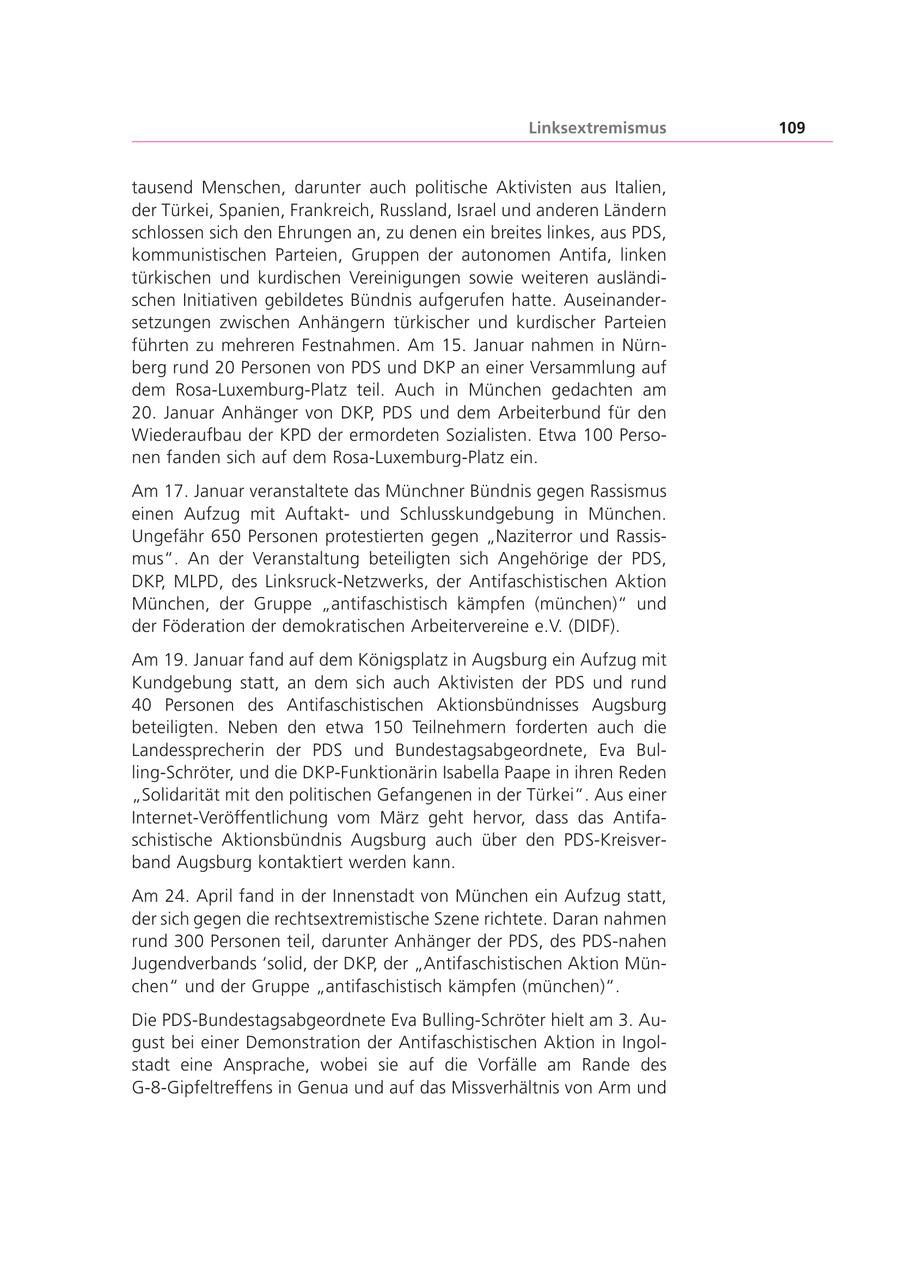 Linksextremismus 109

tausend Menschen, darunter auch politische Aktivisten aus Italien, der Türkei, Spanien, Frankreich, Russland, Israel und anderen Ländern schlossen sich den Ehrungen an, zu denen ein breites linkes, aus PDS, kommunistischen Parteien, Gruppen der autonomen Antifa, linken türkischen und kurdischen Vereinigungen sowie weiteren ausländischen Initiativen gebildetes Bündnis aufgerufen hatte. Auseinandersetzungen zwischen Anhängern türkischer und kurdischer Parteien führten zu mehreren Festnahmen. Am 15. Januar nahmen in Nürnberg rund 20 Personen von PDS und DKP an einer Versammlung auf dem Rosa-Luxemburg-Platz teil. Auch in München gedachten am 20. Januar Anhänger von DKP, PDS und dem Arbeiterbund für den Wiederaufbau der KPD der ermordeten Sozialisten. Etwa 100 Personen fanden sich auf dem Rosa-Luxemburg-Platz ein.

Am 17. Januar veranstaltete das Münchner Bündnis gegen Rassismus einen Aufzug mit Auftakt- und Schlusskundgebung in München. Ungefähr 650 Personen protestierten gegen „Naziterror und Rassismus". An der Veranstaltung beteiligten sich Angehörige der PDS, DKP, MLPD, des Linksruck-Netzwerks, der Antifaschistischen Aktion München, der Gruppe „antifaschistisch kämpfen (münchen)" und der Föderation der demokratischen Arbeitervereine e.V. (DIDF).

Am 19. Januar fand auf dem Königsplatz in Augsburg ein Aufzug mit Kundgebung statt, an dem sich auch Aktivisten der PDS und rund 40 Personen des Antifaschistischen Aktionsbündnisses Augsburg beteiligten. Neben den etwa 150 Teilnehmern forderten auch die Landessprecherin der PDS und Bundestagsabgeordnete, Eva Bulling-Schröter, und die DKP-Funktionärin Isabella Paape in ihren Reden „Solidarität mit den politischen Gefangenen in der Türkei". Aus einer Internet-Veröffentlichung vom März geht hervor, dass das Antifaschistische Aktionsbündnis Augsburg auch über den PDS-Kreisverband Augsburg kontaktiert werden kann.

Am 24. April fand in der Innenstadt von München ein Aufzug statt, der sich gegen die rechtsextremistische Szene richtete. Daran nahmen rund 300 Personen teil, darunter Anhänger der PDS, des PDS-nahen Jugendverbands 'solid, der DKP, der „Antifaschistischen Aktion München" und der Gruppe „antifaschistisch kämpfen (münchen)".

Die PDS-Bundestagsabgeordnete Eva Bulling-Schröter hielt am 3. August bei einer Demonstration der Antifaschistischen Aktion in Ingolstadt eine Ansprache, wobei sie auf die Vorfälle am Rande des G-8-Gipfeltreffens in Genua und auf das Missverhältnis von Arm und